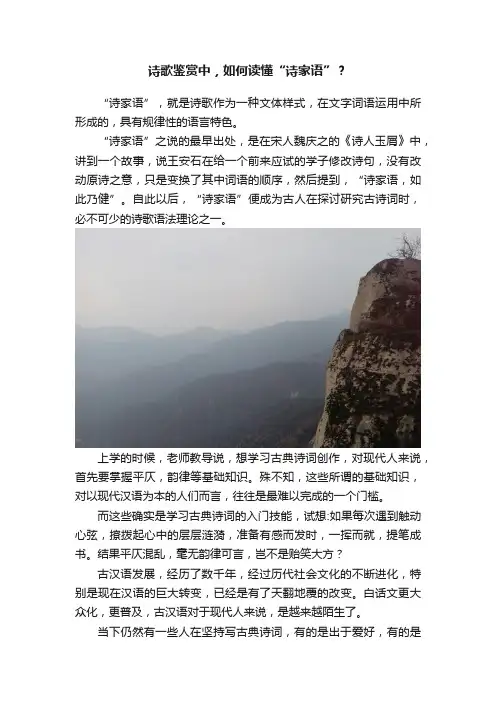 诗歌鉴赏中，如何读懂“诗家语”？

“诗家语”，就是诗歌作为一种文体样式，在文字词语运用中所形成的，具有规律性的语言特色。

“诗家语”之说的最早出处，是在宋人魏庆之的《诗人玉屑》中，讲到一个故事，说王安石在给一个前来应试的学子修改诗句，没有改动原诗之意，只是变换了其中词语的顺序，然后提到，“诗家语，如此乃健”。自此以后，“诗家语”便成为古人在探讨研究古诗词时，必不可少的诗歌语法理论之一。

上学的时候，老师教导说，想学习古典诗词创作，对现代人来说，首先要掌握平仄，韵律等基础知识。殊不知，这些所谓的基础知识，对以现代汉语为本的人们而言，往往是最难以完成的一个门槛。

而这些确实是学习古典诗词的入门技能，试想:如果每次遇到触动心弦，撩拨起心中的层层涟漪，准备有感而发时，一挥而就，提笔成书。结果平仄混乱，毫无韵律可言，岂不是贻笑大方？

古汉语发展，经历了数千年，经过历代社会文化的不断进化，特别是现在汉语的巨大转变，已经是有了天翻地覆的改变。白话文更大众化，更普及，古汉语对于现代人来说，是越来越陌生了。

当下仍然有一些人在坚持写古典诗词，有的是出于爱好，有的是